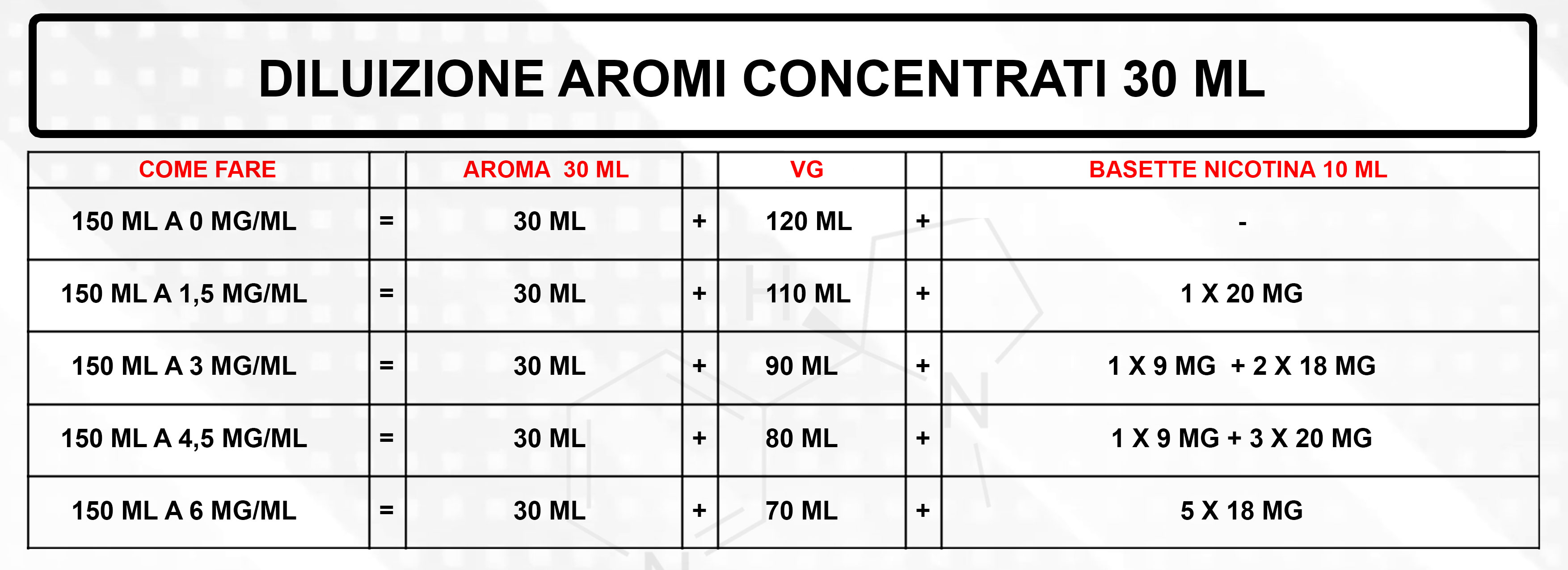 DILUIZIONE AROMI CONCENTRATI 30 ML

| COME FARE | | AROMA 30 ML | | VG | | BASETTE NICOTINA 10 ML |
|---|---|---|---|---|---|---|
| 150 ML A 0 MG/ML | = | 30 ML | + | 120 ML | + | - |
| 150 ML A 1,5 MG/ML | = | 30 ML | + | 110 ML | + | 1 X 20 MG |
| 150 ML A 3 MG/ML | = | 30 ML | + | 90 ML | + | 1 X 9 MG + 2 X 18 MG |
| 150 ML A 4,5 MG/ML | = | 30 ML | + | 80 ML | + | 1 X 9 MG + 3 X 20 MG |
| 150 ML A 6 MG/ML | = | 30 ML | + | 70 ML | + | 5 X 18 MG |